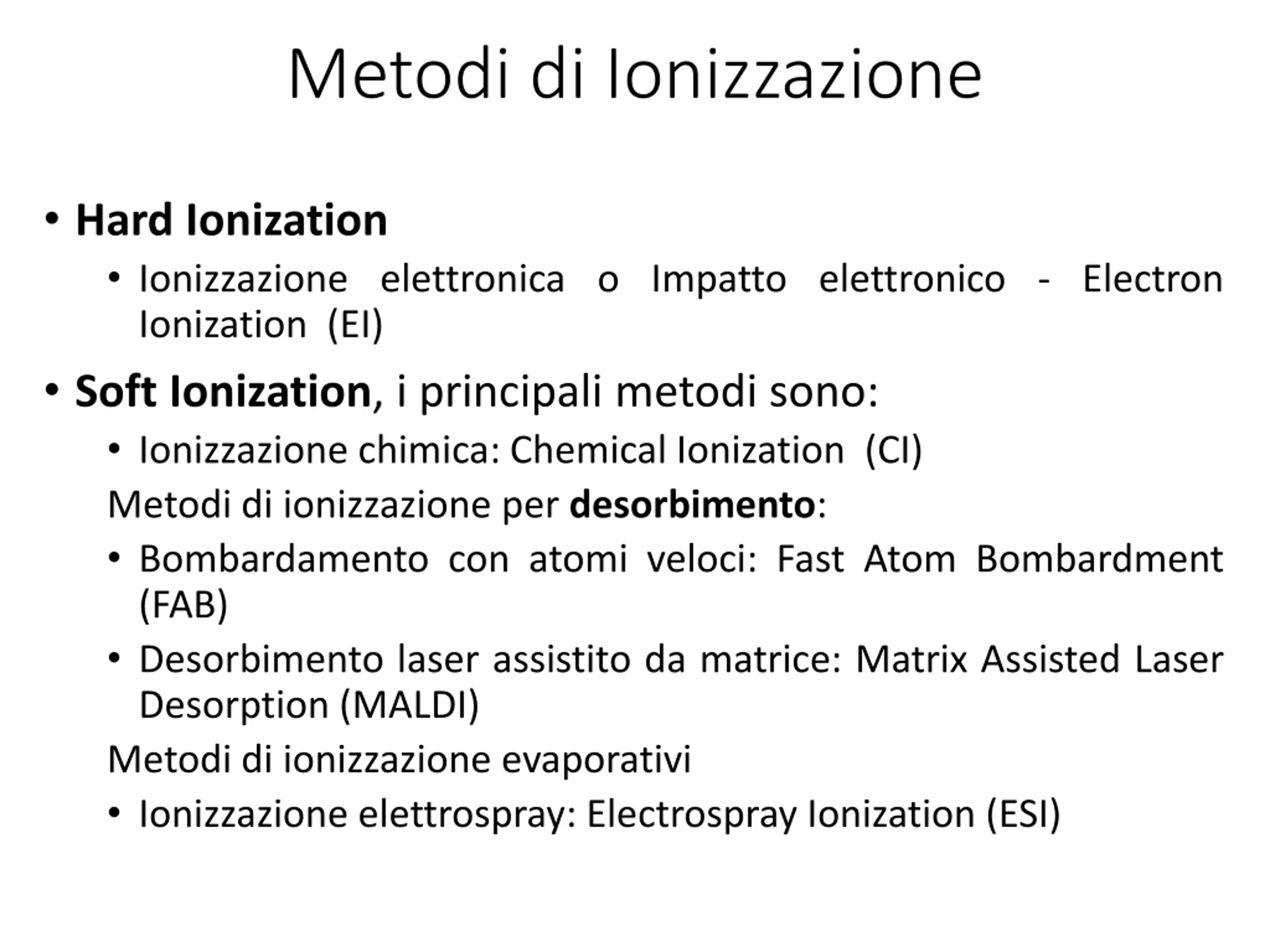 Metodi di Ionizzazione

• Hard Ionization
• Ionizzazione elettronica o Impatto elettronico - Electron Ionization (EI)

• Soft Ionization, i principali metodi sono:
• Ionizzazione chimica: Chemical Ionization (CI)

Metodi di ionizzazione per desorbimento:
• Bombardamento con atomi veloci: Fast Atom Bombardment (FAB)
• Desorbimento laser assistito da matrice: Matrix Assisted Laser Desorption (MALDI)

Metodi di ionizzazione evaporativi
• Ionizzazione elettrospray: Electrospray Ionization (ESI)